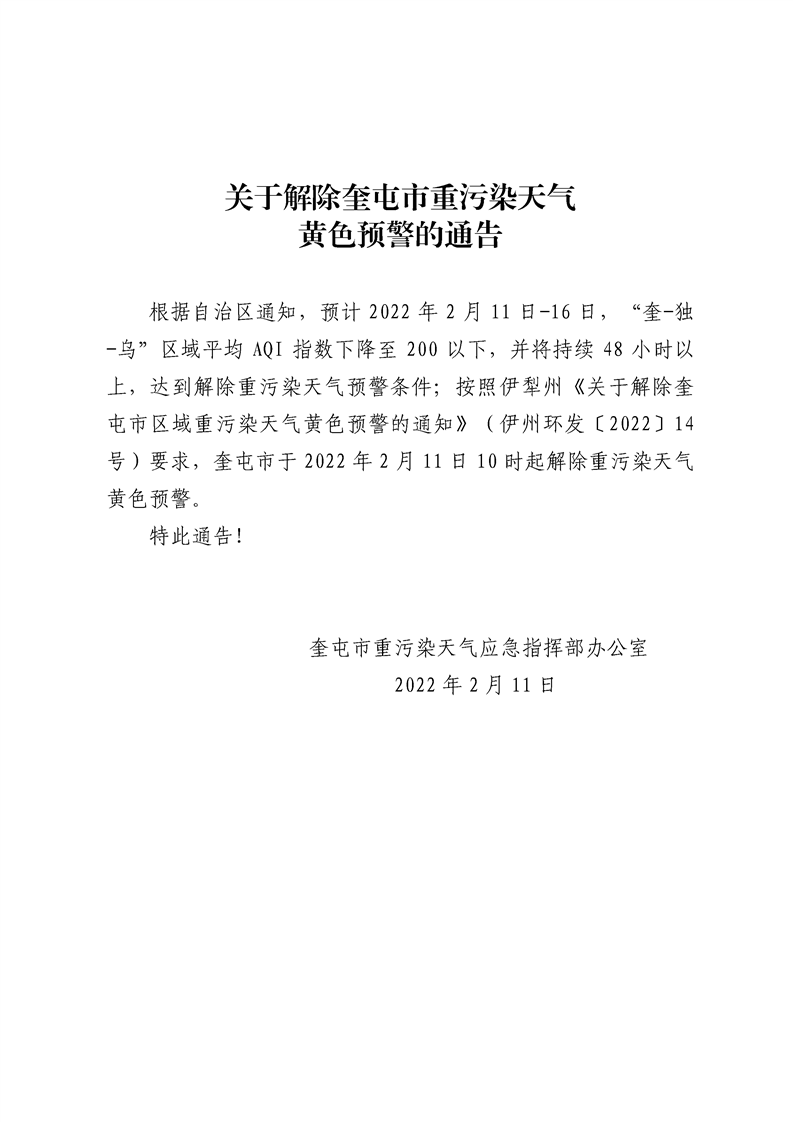 关于解除奎屯市重污染天气
黄色预警的通告

根据自治区通知，预计 2022 年 2 月 11 日-16 日，“奎-独-乌”区域平均 AQI 指数下降至 200 以下，并将持续 48 小时以上，达到解除重污染天气预警条件；按照伊犁州《关于解除奎屯市区域重污染天气黄色预警的通知》（伊州环发〔2022〕14 号）要求，奎屯市于 2022 年 2 月 11 日 10 时起解除重污染天气黄色预警。

特此通告！

奎屯市重污染天气应急指挥部办公室
2022 年 2 月 11 日